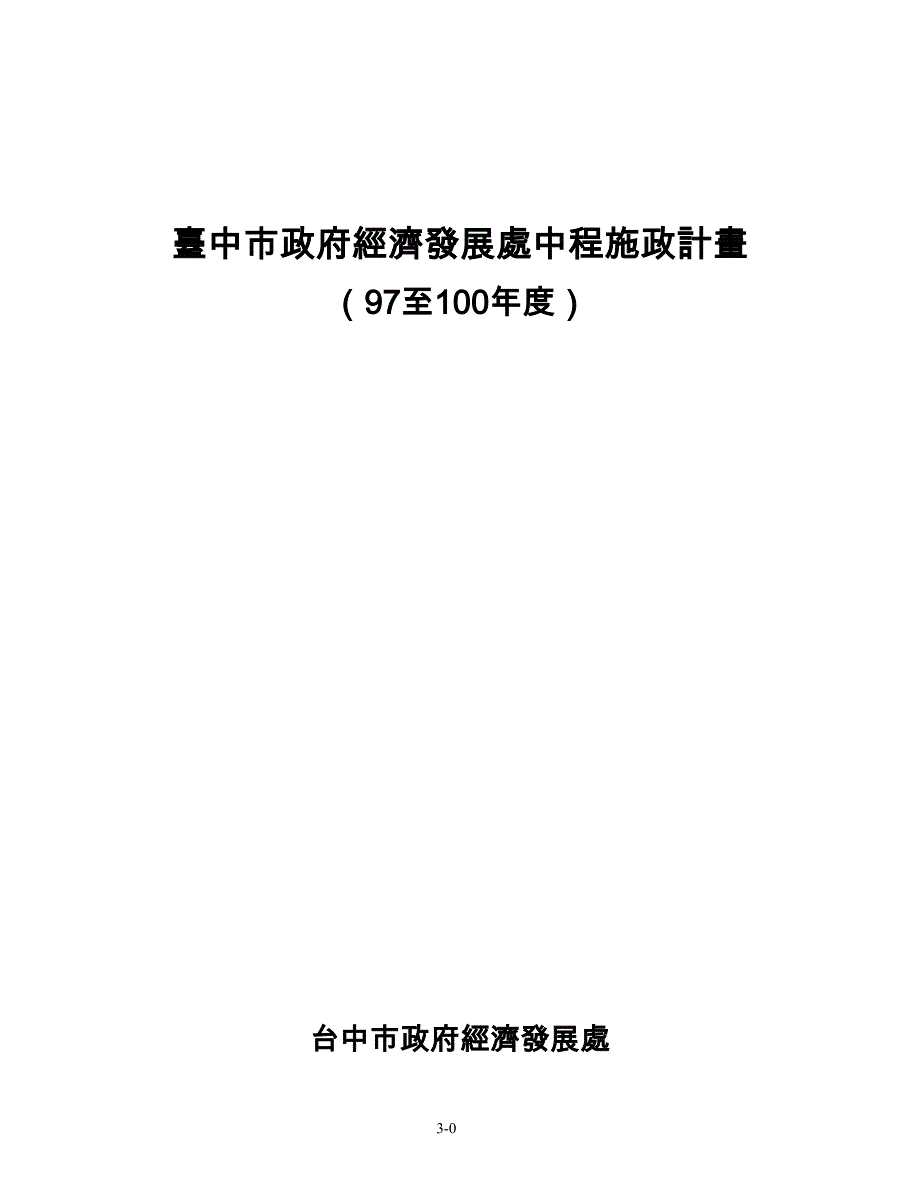 臺中市政府經濟發展處中程施政計畫

（97至100年度）

台中市政府經濟發展處

3-0